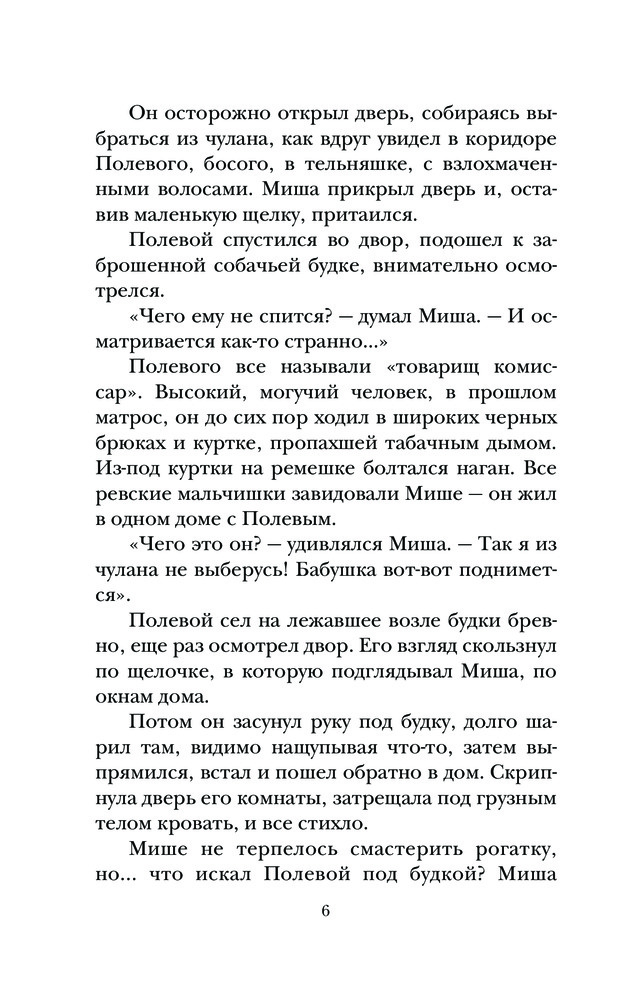 Он осторожно открыл дверь, собираясь выбраться из чулана, как вдруг увидел в коридоре Полевого, босого, в тельняшке, с взлохмаченными волосами. Миша прикрыл дверь и, оставив маленькую щелку, притаился.

Полевой спустился во двор, подошел к заброшенной собачьей будке, внимательно осмотрелся.

«Чего ему не спится? — думал Миша. — И осматривается как-то странно...»

Полевого все называли «товарищ комиссар». Высокий, могучий человек, в прошлом матрос, он до сих пор ходил в широких черных брюках и куртке, пропахшей табачным дымом. Из-под куртки на ремешке болтался наган. Все ревские мальчишки завидовали Мише — он жил в одном доме с Полевым.

«Чего это он? — удивлялся Миша. — Так я из чулана не выберусь! Бабушка вот-вот поднимется».

Полевой сел на лежавшее возле будки бревно, еще раз осмотрел двор. Его взгляд скользнул по щелочке, в которую подглядывал Миша, по окнам дома.

Потом он засунул руку под будку, долго шарил там, видимо нащупывая что-то, затем выпрямился, встал и пошел обратно в дом. Скрипнула дверь его комнаты, затрещала под грузным телом кровать, и все стихло.

Мише не терпелось смастерить рогатку, но... что искал Полевой под будкой? Миша

6